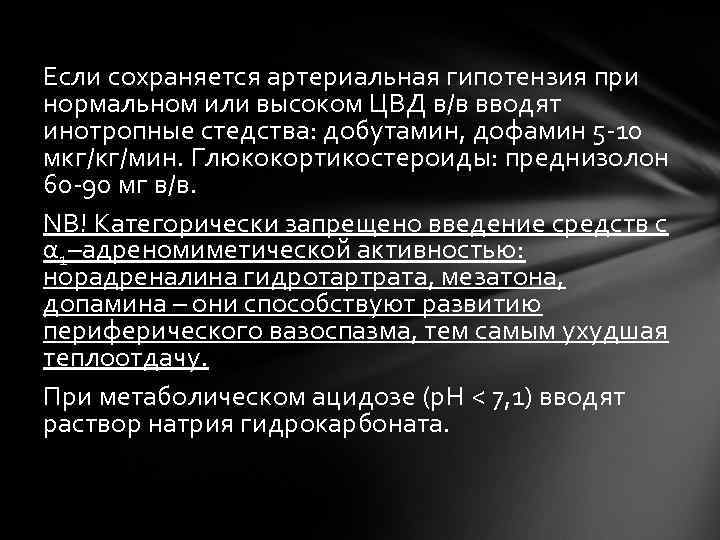 Если сохраняется артериальная гипотензия при нормальном или высоком ЦВД в/в вводят инотропные стедства: добутамин, дофамин 5-10 мкг/кг/мин. Глюкокортикостероиды: преднизолон 60-90 мг в/в.

NB! Категорически запрещено введение средств с $\alpha_1$–адреномиметической активностью: норадреналина гидротартрата, мезатона, допамина – они способствуют развитию периферического вазоспазма, тем самым ухудшая теплоотдачу.

При метаболическом ацидозе (pH < 7,1) вводят раствор натрия гидрокарбоната.